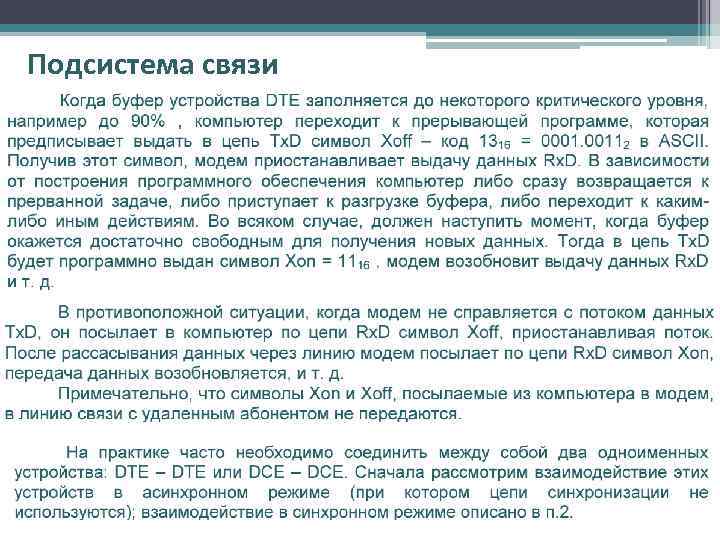 Подсистема связи

Когда буфер устройства DTE заполняется до некоторого критического уровня, например до 90% , компьютер переходит к прерывающей программе, которая предписывает выдать в цепь TxD символ Xoff – код $13_{16}$ = $0001.0011_2$ в ASCII. Получив этот символ, модем приостанавливает выдачу данных RxD. В зависимости от построения программного обеспечения компьютер либо сразу возвращается к прерванной задаче, либо приступает к разгрузке буфера, либо переходит к каким-либо иным действиям. Во всяком случае, должен наступить момент, когда буфер окажется достаточно свободным для получения новых данных. Тогда в цепь TxD будет программно выдан символ Xon = $11_{16}$ , модем возобновит выдачу данных RxD и т. д.

В противоположной ситуации, когда модем не справляется с потоком данных TxD, он посылает в компьютер по цепи RxD символ Xoff, приостанавливая поток. После рассасывания данных через линию модем посылает по цепи RxD символ Xon, передача данных возобновляется, и т. д.

Примечательно, что символы Xon и Xoff, посылаемые из компьютера в модем, в линию связи с удаленным абонентом не передаются.

На практике часто необходимо соединить между собой два одноименных устройства: DTE – DTE или DCE – DCE. Сначала рассмотрим взаимодействие этих устройств в асинхронном режиме (при котором цепи синхронизации не используются); взаимодействие в синхронном режиме описано в п.2.